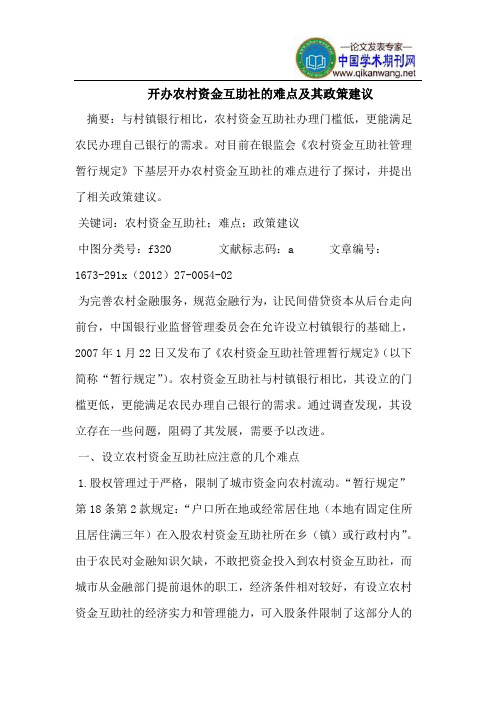 —论文发表专家—
中国学术期刊网
www.qikanwang.net

开办农村资金互助社的难点及其政策建议

摘要：与村镇银行相比，农村资金互助社办理门槛低，更能满足农民办理自己银行的需求。对目前在银监会《农村资金互助社管理暂行规定》下基层开办农村资金互助社的难点进行了探讨，并提出了相关政策建议。

关键词：农村资金互助社；难点；政策建议

中图分类号：f320　　文献标志码：a　　文章编号：1673-291x（2012）27-0054-02

为完善农村金融服务，规范金融行为，让民间借贷资本从后台走向前台，中国银行业监督管理委员会在允许设立村镇银行的基础上，2007年1月22日又发布了《农村资金互助社管理暂行规定》（以下简称“暂行规定”）。农村资金互助社与村镇银行相比，其设立的门槛更低，更能满足农民办理自己银行的需求。通过调查发现，其设立存在一些问题，阻碍了其发展，需要予以改进。

一、设立农村资金互助社应注意的几个难点

1.股权管理过于严格，限制了城市资金向农村流动。“暂行规定”第18条第2款规定：“户口所在地或经常居住地（本地有固定住所且居住满三年）在入股农村资金互助社所在乡（镇）或行政村内”。由于农民对金融知识欠缺，不敢把资金投入到农村资金互助社，而城市从金融部门提前退休的职工，经济条件相对较好，有设立农村资金互助社的经济实力和管理能力，可入股条件限制了这部分人的